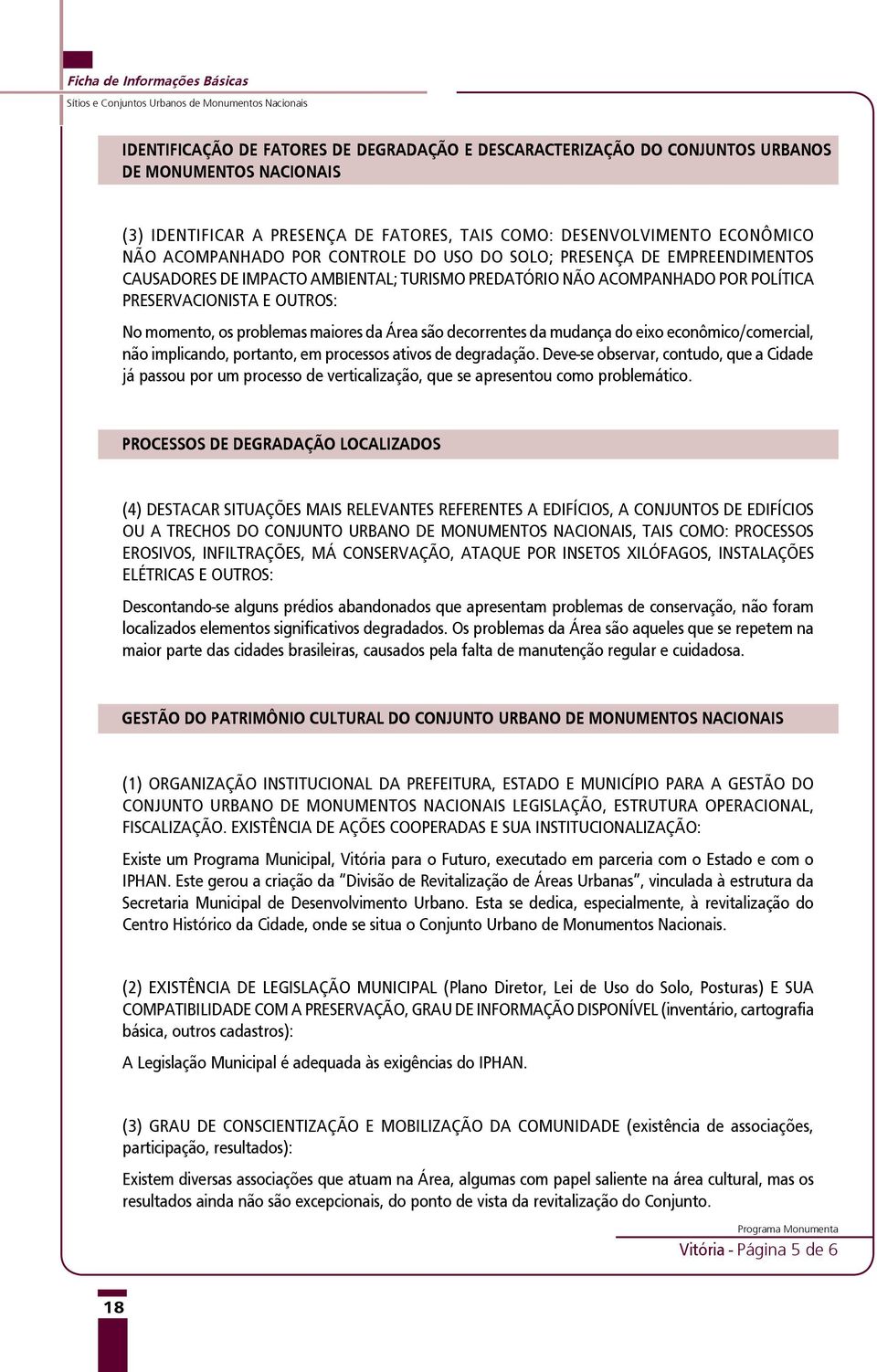 Ficha de Informações Básicas
Sítios e Conjuntos Urbanos de Monumentos Nacionais

IDENTIFICAÇÃO DE FATORES DE DEGRADAÇÃO E DESCARACTERIZAÇÃO DO CONJUNTOS URBANOS DE MONUMENTOS NACIONAIS

(3) IDENTIFICAR A PRESENÇA DE FATORES, TAIS COMO: DESENVOLVIMENTO ECONÔMICO NÃO ACOMPANHADO POR CONTROLE DO USO DO SOLO; PRESENÇA DE EMPREENDIMENTOS CAUSADORES DE IMPACTO AMBIENTAL; TURISMO PREDATÓRIO NÃO ACOMPANHADO POR POLÍTICA PRESERVACIONISTA E OUTROS:

No momento, os problemas maiores da Área são decorrentes da mudança do eixo econômico/comercial, não implicando, portanto, em processos ativos de degradação. Deve-se observar, contudo, que a Cidade já passou por um processo de verticalização, que se apresentou como problemático.

PROCESSOS DE DEGRADAÇÃO LOCALIZADOS

(4) DESTACAR SITUAÇÕES MAIS RELEVANTES REFERENTES A EDIFÍCIOS, A CONJUNTOS DE EDIFÍCIOS OU A TRECHOS DO CONJUNTO URBANO DE MONUMENTOS NACIONAIS, TAIS COMO: PROCESSOS EROSIVOS, INFILTRAÇÕES, MÁ CONSERVAÇÃO, ATAQUE POR INSETOS XILÓFAGOS, INSTALAÇÕES ELÉTRICAS E OUTROS:

Descontando-se alguns prédios abandonados que apresentam problemas de conservação, não foram localizados elementos significativos degradados. Os problemas da Área são aqueles que se repetem na maior parte das cidades brasileiras, causados pela falta de manutenção regular e cuidadosa.

GESTÃO DO PATRIMÔNIO CULTURAL DO CONJUNTO URBANO DE MONUMENTOS NACIONAIS

(1) ORGANIZAÇÃO INSTITUCIONAL DA PREFEITURA, ESTADO E MUNICÍPIO PARA A GESTÃO DO CONJUNTO URBANO DE MONUMENTOS NACIONAIS LEGISLAÇÃO, ESTRUTURA OPERACIONAL, FISCALIZAÇÃO. EXISTÊNCIA DE AÇÕES COOPERADAS E SUA INSTITUCIONALIZAÇÃO:

Existe um Programa Municipal, Vitória para o Futuro, executado em parceria com o Estado e com o IPHAN. Este gerou a criação da "Divisão de Revitalização de Áreas Urbanas", vinculada à estrutura da Secretaria Municipal de Desenvolvimento Urbano. Esta se dedica, especialmente, à revitalização do Centro Histórico da Cidade, onde se situa o Conjunto Urbano de Monumentos Nacionais.

(2) EXISTÊNCIA DE LEGISLAÇÃO MUNICIPAL (Plano Diretor, Lei de Uso do Solo, Posturas) E SUA COMPATIBILIDADE COM A PRESERVAÇÃO, GRAU DE INFORMAÇÃO DISPONÍVEL (inventário, cartografia básica, outros cadastros):

A Legislação Municipal é adequada às exigências do IPHAN.

(3) GRAU DE CONSCIENTIZAÇÃO E MOBILIZAÇÃO DA COMUNIDADE (existência de associações, participação, resultados):

Existem diversas associações que atuam na Área, algumas com papel saliente na área cultural, mas os resultados ainda não são excepcionais, do ponto de vista da revitalização do Conjunto.

Programa Monumenta
Vitória - Página 5 de 6

18